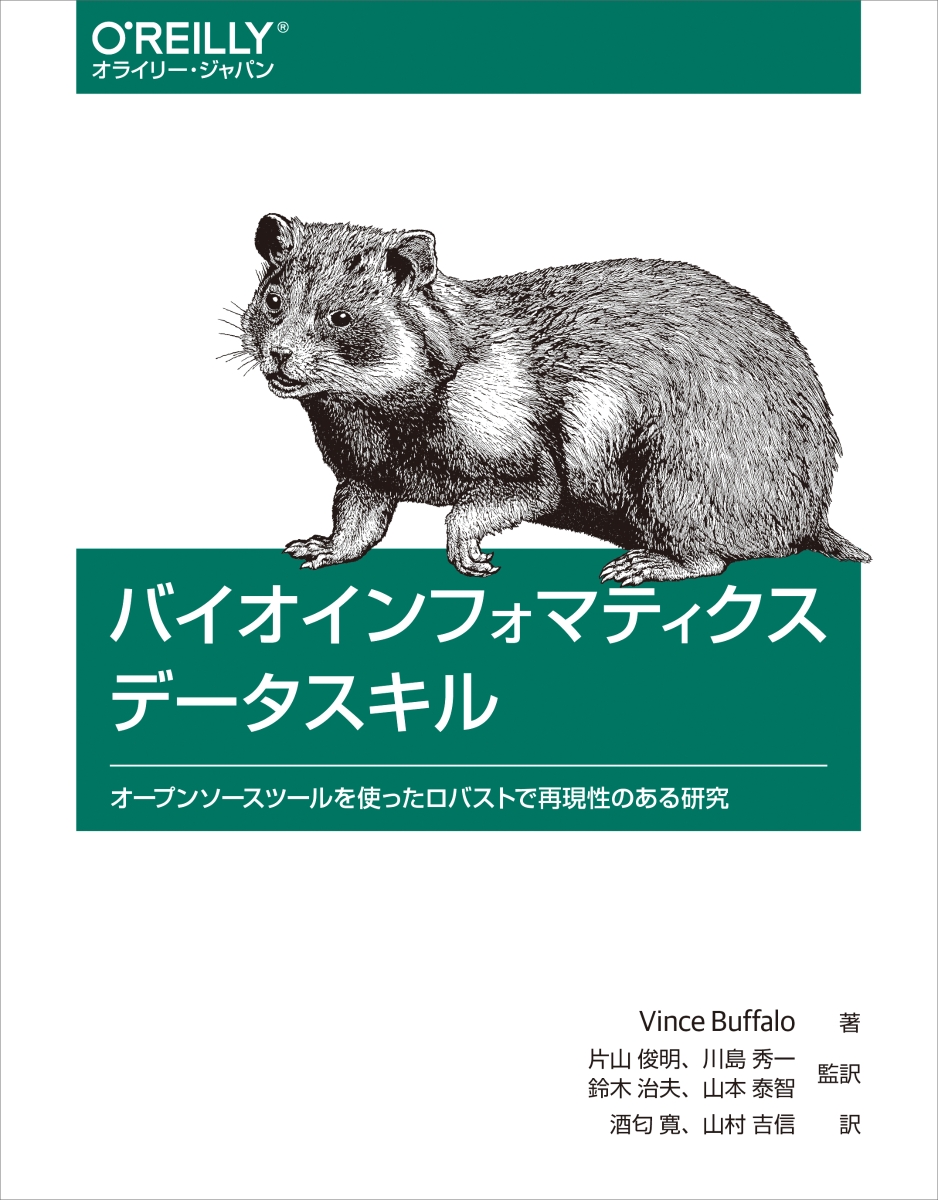 O'REILLY®
オライリー・ジャパン

バイオインフォマティクス
データスキル

オープンソースツールを使ったロバストで再現性のある研究

Vince Buffalo 著
片山 俊明、川島 秀一
鈴木 治夫、山本 泰智 監訳
酒匂 寛、山村 吉信 訳